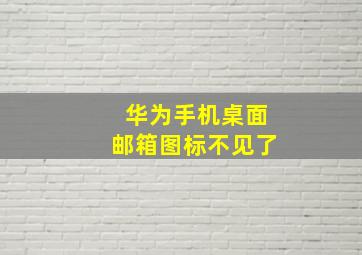 华为手机桌面
邮箱图标不见了